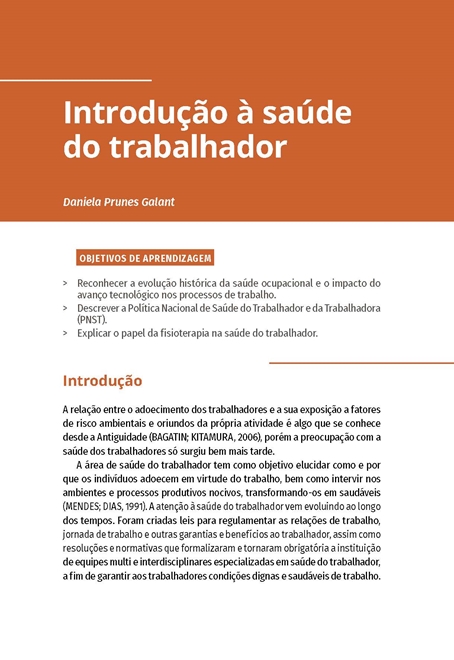 Introdução à saúde do trabalhador

Daniela Prunes Galant

OBJETIVOS DE APRENDIZAGEM

> Reconhecer a evolução histórica da saúde ocupacional e o impacto do avanço tecnológico nos processos de trabalho.
> Descrever a Política Nacional de Saúde do Trabalhador e da Trabalhadora (PNST).
> Explicar o papel da fisioterapia na saúde do trabalhador.

Introdução

A relação entre o adoecimento dos trabalhadores e a sua exposição a fatores de risco ambientais e oriundos da própria atividade é algo que se conhece desde a Antiguidade (BAGATIN; KITAMURA, 2006), porém a preocupação com a saúde dos trabalhadores só surgiu bem mais tarde.

A área de saúde do trabalhador tem como objetivo elucidar como e por que os indivíduos adoecem em virtude do trabalho, bem como intervir nos ambientes e processos produtivos nocivos, transformando-os em saudáveis (MENDES; DIAS, 1991). A atenção à saúde do trabalhador vem evoluindo ao longo dos tempos. Foram criadas leis para regulamentar as relações de trabalho, jornada de trabalho e outras garantias e benefícios ao trabalhador, assim como resoluções e normativas que formalizaram e tornaram obrigatória a instituição de equipes multi e interdisciplinares especializadas em saúde do trabalhador, a fim de garantir aos trabalhadores condições dignas e saudáveis de trabalho.